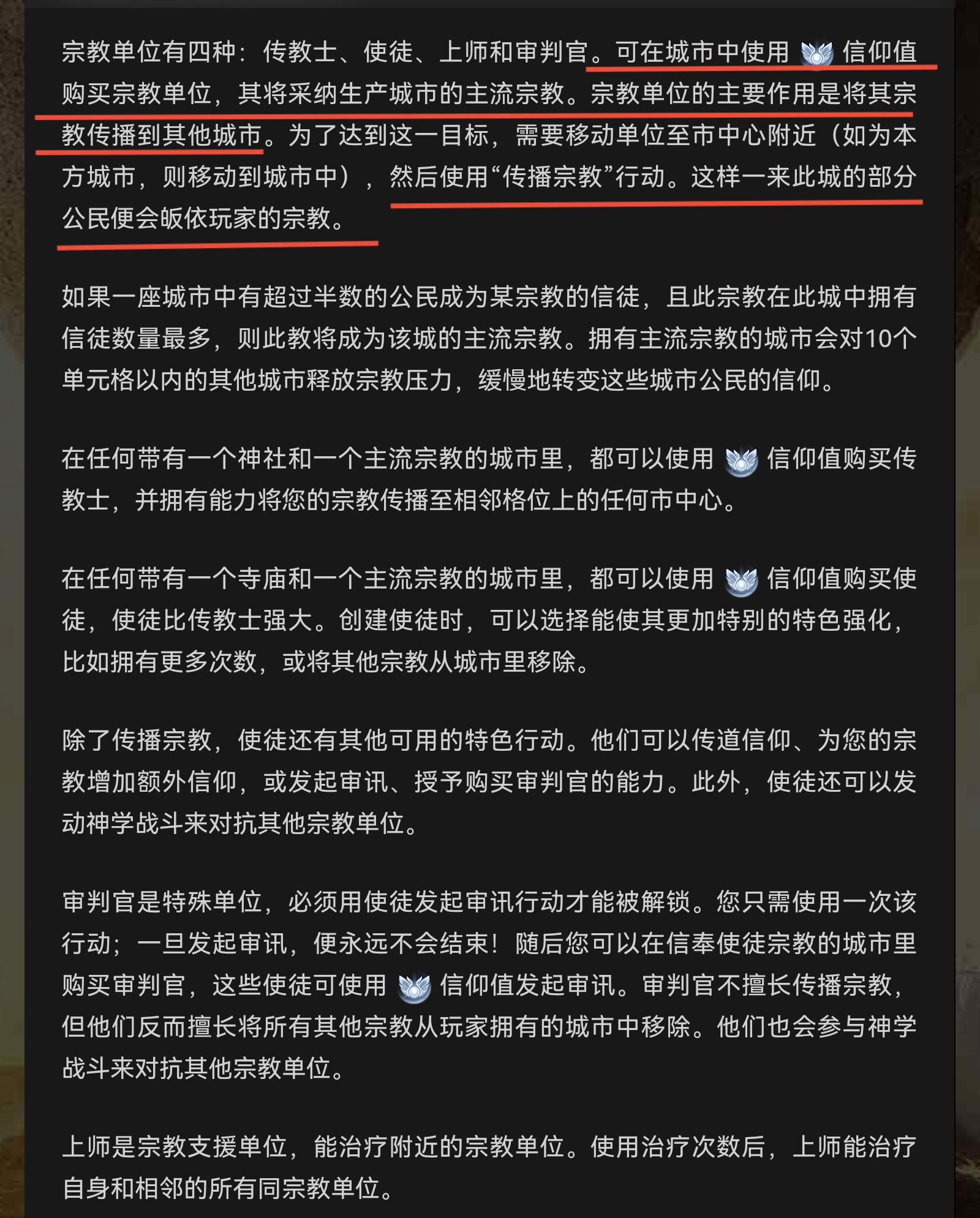 宗教单位有四种：传教士、使徒、上师和审判官。可在城市中使用 信仰值购买宗教单位，其将采纳生产城市的主流宗教。宗教单位的主要作用是将其宗教传播到其他城市。为了达到这一目标，需要移动单位至市中心附近（如为本方城市，则移动到城市中），然后使用“传播宗教”行动。这样一来此城的部分公民便会皈依玩家的宗教。

如果一座城市中有超过半数的公民成为某宗教的信徒，且此宗教在此城中拥有信徒数量最多，则此教将成为该城的主流宗教。拥有主流宗教的城市会对10个单元格以内的其他城市释放宗教压力，缓慢地转变这些城市公民的信仰。

在任何带有一个神社和一个主流宗教的城市里，都可以使用 信仰值购买传教士，并拥有能力将您的宗教传播至相邻格位上的任何市中心。

在任何带有一个寺庙和一个主流宗教的城市里，都可以使用 信仰值购买使徒，使徒比传教士强大。创建使徒时，可以选择能使其更加特别的特色强化，比如拥有更多次数，或将其他宗教从城市里移除。

除了传播宗教，使徒还有其他可用的特色行动。他们可以传道信仰、为您的宗教增加额外信仰，或发起审讯、授予购买审判官的能力。此外，使徒还可以发动神学战斗来对抗其他宗教单位。

审判官是特殊单位，必须用使徒发起审讯行动才能被解锁。您只需使用一次该行动；一旦发起审讯，便永远不会结束！随后您可以在信奉使徒宗教的城市里购买审判官，这些使徒可使用 信仰值发起审讯。审判官不擅长传播宗教，但他们反而擅长将所有其他宗教从玩家拥有的城市中移除。他们也会参与神学战斗来对抗其他宗教单位。

上师是宗教支援单位，能治疗附近的宗教单位。使用治疗次数后，上师能治疗自身和相邻的所有同宗教单位。